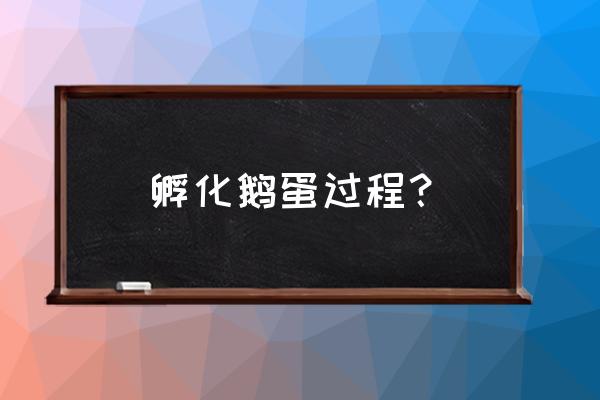 孵化鹅蛋过程？